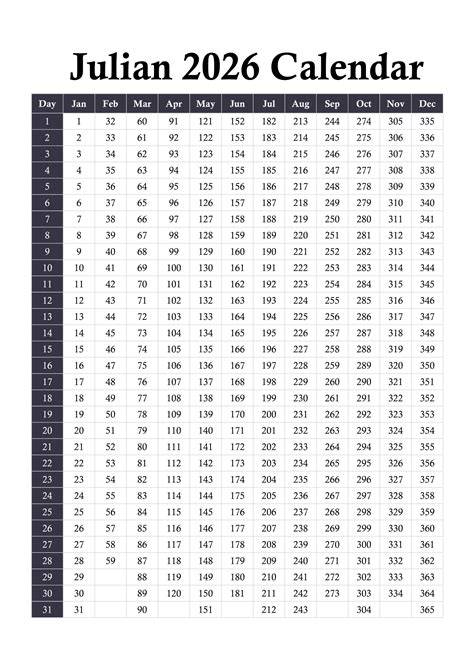 Julian 2026 Calendar

| Day | Jan | Feb | Mar | Apr | May | Jun | Jul | Aug | Sep | Oct | Nov | Dec |
|---|---|---|---|---|---|---|---|---|---|---|---|---|
| 1 | 1 | 32 | 60 | 91 | 121 | 152 | 182 | 213 | 244 | 274 | 305 | 335 |
| 2 | 2 | 33 | 61 | 92 | 122 | 153 | 183 | 214 | 245 | 275 | 306 | 336 |
| 3 | 3 | 34 | 62 | 93 | 123 | 154 | 184 | 215 | 246 | 276 | 307 | 337 |
| 4 | 4 | 35 | 63 | 94 | 124 | 155 | 185 | 216 | 247 | 277 | 308 | 338 |
| 5 | 5 | 36 | 64 | 95 | 125 | 156 | 186 | 217 | 248 | 278 | 309 | 339 |
| 6 | 6 | 37 | 65 | 96 | 126 | 157 | 187 | 218 | 249 | 279 | 310 | 340 |
| 7 | 7 | 38 | 66 | 97 | 127 | 158 | 188 | 219 | 250 | 280 | 311 | 341 |
| 8 | 8 | 39 | 67 | 98 | 128 | 159 | 189 | 220 | 251 | 281 | 312 | 342 |
| 9 | 9 | 40 | 68 | 99 | 129 | 160 | 190 | 221 | 252 | 282 | 313 | 343 |
| 10 | 10 | 41 | 69 | 100 | 130 | 161 | 191 | 222 | 253 | 283 | 314 | 344 |
| 11 | 11 | 42 | 70 | 101 | 131 | 162 | 192 | 223 | 254 | 284 | 315 | 345 |
| 12 | 12 | 43 | 71 | 102 | 132 | 163 | 193 | 224 | 255 | 285 | 316 | 346 |
| 13 | 13 | 44 | 72 | 103 | 133 | 164 | 194 | 225 | 256 | 286 | 317 | 347 |
| 14 | 14 | 45 | 73 | 104 | 134 | 165 | 195 | 226 | 257 | 287 | 318 | 348 |
| 15 | 15 | 46 | 74 | 105 | 135 | 166 | 196 | 227 | 258 | 288 | 319 | 349 |
| 16 | 16 | 47 | 75 | 106 | 136 | 167 | 197 | 228 | 259 | 289 | 320 | 350 |
| 17 | 17 | 48 | 76 | 107 | 137 | 168 | 198 | 229 | 260 | 290 | 321 | 351 |
| 18 | 18 | 49 | 77 | 108 | 138 | 169 | 199 | 230 | 261 | 291 | 322 | 352 |
| 19 | 19 | 50 | 78 | 109 | 139 | 170 | 200 | 231 | 262 | 292 | 323 | 353 |
| 20 | 20 | 51 | 79 | 110 | 140 | 171 | 201 | 232 | 263 | 293 | 324 | 354 |
| 21 | 21 | 52 | 80 | 111 | 141 | 172 | 202 | 233 | 264 | 294 | 325 | 355 |
| 22 | 22 | 53 | 81 | 112 | 142 | 173 | 203 | 234 | 265 | 295 | 326 | 356 |
| 23 | 23 | 54 | 82 | 113 | 143 | 174 | 204 | 235 | 266 | 296 | 327 | 357 |
| 24 | 24 | 55 | 83 | 114 | 144 | 175 | 205 | 236 | 267 | 297 | 328 | 358 |
| 25 | 25 | 56 | 84 | 115 | 145 | 176 | 206 | 237 | 268 | 298 | 329 | 359 |
| 26 | 26 | 57 | 85 | 116 | 146 | 177 | 207 | 238 | 269 | 299 | 330 | 360 |
| 27 | 27 | 58 | 86 | 117 | 147 | 178 | 208 | 239 | 270 | 300 | 331 | 361 |
| 28 | 28 | 59 | 87 | 118 | 148 | 179 | 209 | 240 | 271 | 301 | 332 | 362 |
| 29 | 29 | | 88 | 119 | 149 | 180 | 210 | 241 | 272 | 302 | 333 | 363 |
| 30 | 30 | | 89 | 120 | 150 | 181 | 211 | 242 | 273 | 303 | 334 | 364 |
| 31 | 31 | | 90 | | 151 | | 212 | 243 | | 304 | | 365 |